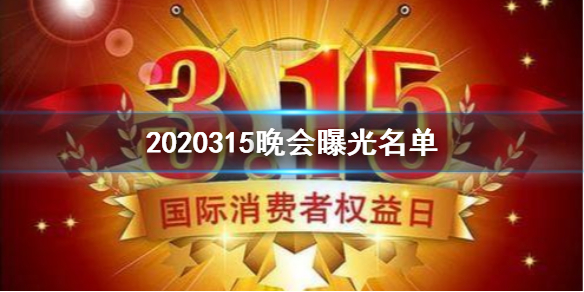 3.15

2020315晚会曝光名单

国际消费者权益日